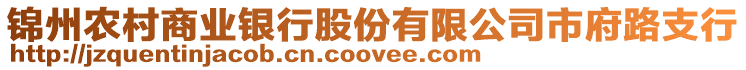 锦州农村商业银行股份有限公司市府路支行
http://jzquentinjacob.cn.coovee.com